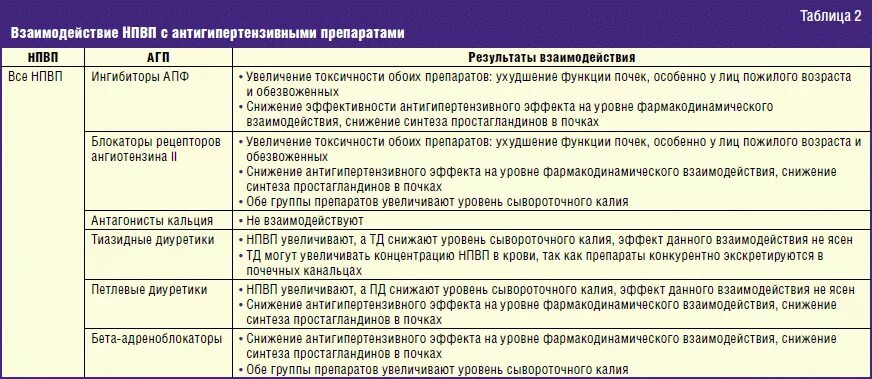 Таблица 2

Взаимодействие НПВП с антигипертензивными препаратами

| НПВП | АГП | Результаты взаимодействия |
|---|---|---|
| Все НПВП | Ингибиторы АПФ | • Увеличение токсичности обоих препаратов: ухудшение функции почек, особенно у лиц пожилого возраста и обезвоженных • Снижение эффективности антигипертензивного эффекта на уровне фармакодинамического взаимодействия, снижение синтеза простагландинов в почках |
| | Блокаторы рецепторов ангиотензина II | • Увеличение токсичности обоих препаратов: ухудшение функции почек, особенно у лиц пожилого возраста и обезвоженных • Снижение антигипертензивного эффекта на уровне фармакодинамического взаимодействия, снижение синтеза простагландинов в почках • Обе группы препаратов увеличивают уровень сывороточного калия |
| | Антагонисты кальция | • Не взаимодействуют |
| | Тиазидные диуретики | • НПВП увеличивают, а ТД снижают уровень сывороточного калия, эффект данного взаимодействия не ясен • ТД могут увеличивать концентрацию НПВП в крови, так как препараты конкурентно экскретируются в почечных канальцах |
| | Петлевые диуретики | • НПВП увеличивают, а ПД снижают уровень сывороточного калия, эффект данного взаимодействия не ясен • Снижение антигипертензивного эффекта на уровне фармакодинамического взаимодействия, снижение синтеза простагландинов в почках |
| | Бета-адреноблокаторы | • Снижение антигипертензивного эффекта на уровне фармакодинамического взаимодействия, снижение синтеза простагландинов в почках • Обе группы препаратов увеличивают уровень сывороточного калия |